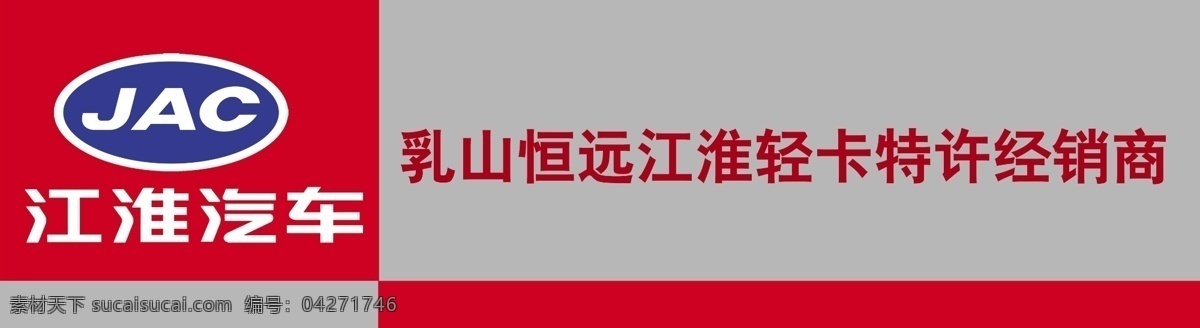 JAC
江淮汽车

乳山恒远江淮轻卡特许经销商

素材天下 sucaisucai.com 编号：04271746